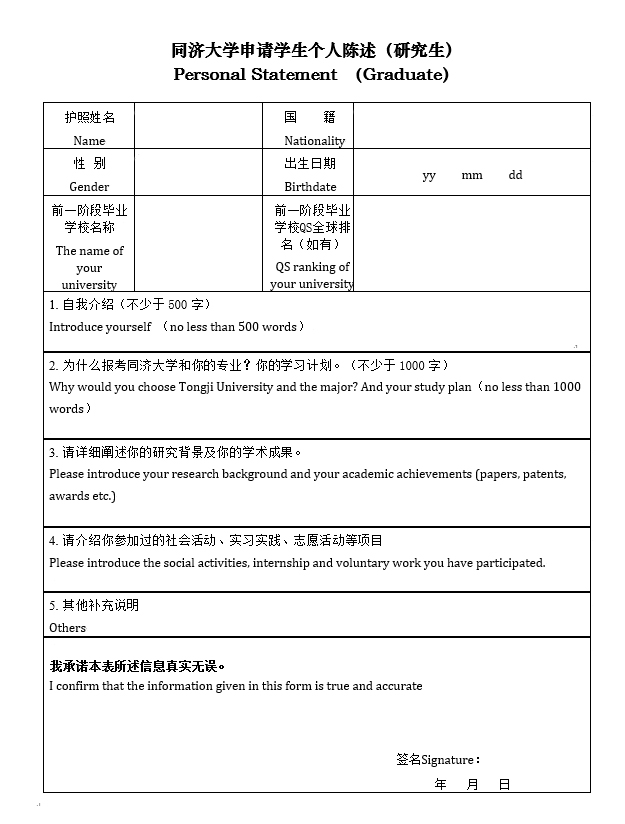 同济大学申请学生个人陈述（研究生）
Personal Statement (Graduate)

| 护照姓名 Name | | 国 籍 Nationality | |
|---|---|---|---|
| 性 别 Gender | | 出生日期 Birthdate | yy mm dd |
| 前一阶段毕业学校名称 The name of your university | | 前一阶段毕业学校QS全球排名（如有） QS ranking of your university | |

1. 自我介绍（不少于 500 字）
Introduce yourself （no less than 500 words）

2. 为什么报考同济大学和你的专业？你的学习计划。（不少于 1000 字）
Why would you choose Tongji University and the major? And your study plan（no less than 1000 words）

3. 请详细阐述你的研究背景及你的学术成果。
Please introduce your research background and your academic achievements (papers, patents, awards etc.)

4. 请介绍你参加过的社会活动、实习实践、志愿活动等项目
Please introduce the social activities, internship and voluntary work you have participated.

5. 其他补充说明
Others

我承诺本表所述信息真实无误。
I confirm that the information given in this form is true and accurate

签名Signature：
年 月 日